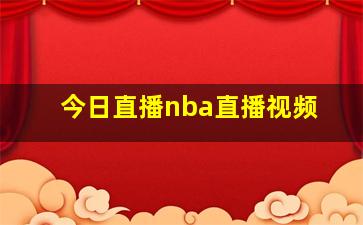 今日直播nba直播视频